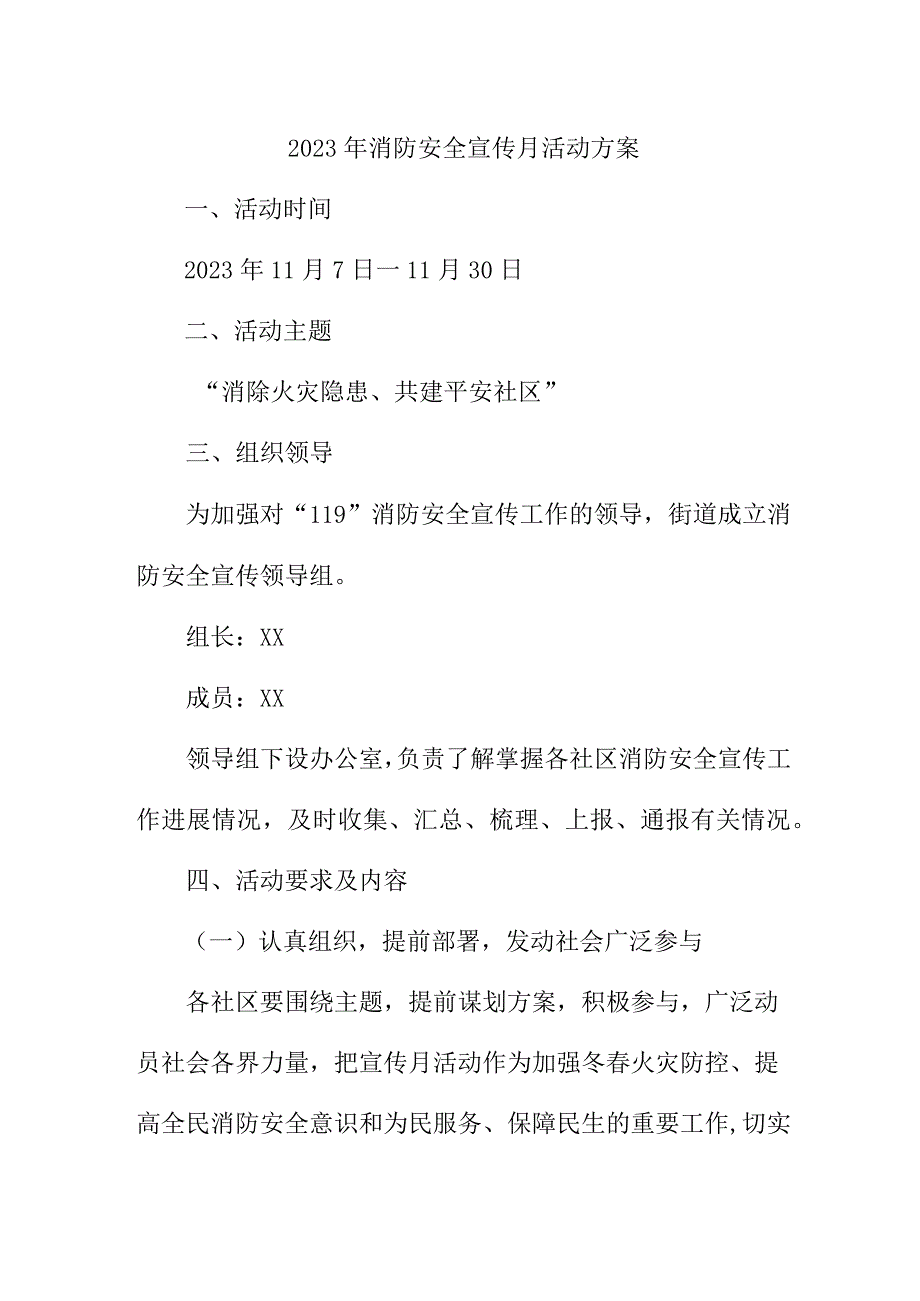 2023年消防安全宣传月活动方案

一、活动时间

2023年11月7日一11月30日

二、活动主题

“消除火灾隐患、共建平安社区”

三、组织领导

为加强对“119”消防安全宣传工作的领导，街道成立消防安全宣传领导组。

组长：XX

成员：XX

领导组下设办公室，负责了解掌握各社区消防安全宣传工作进展情况，及时收集、汇总、梳理、上报、通报有关情况。

四、活动要求及内容

（一）认真组织，提前部署，发动社会广泛参与

各社区要围绕主题，提前谋划方案，积极参与，广泛动员社会各界力量，把宣传月活动作为加强冬春火灾防控、提高全民消防安全意识和为民服务、保障民生的重要工作，切实